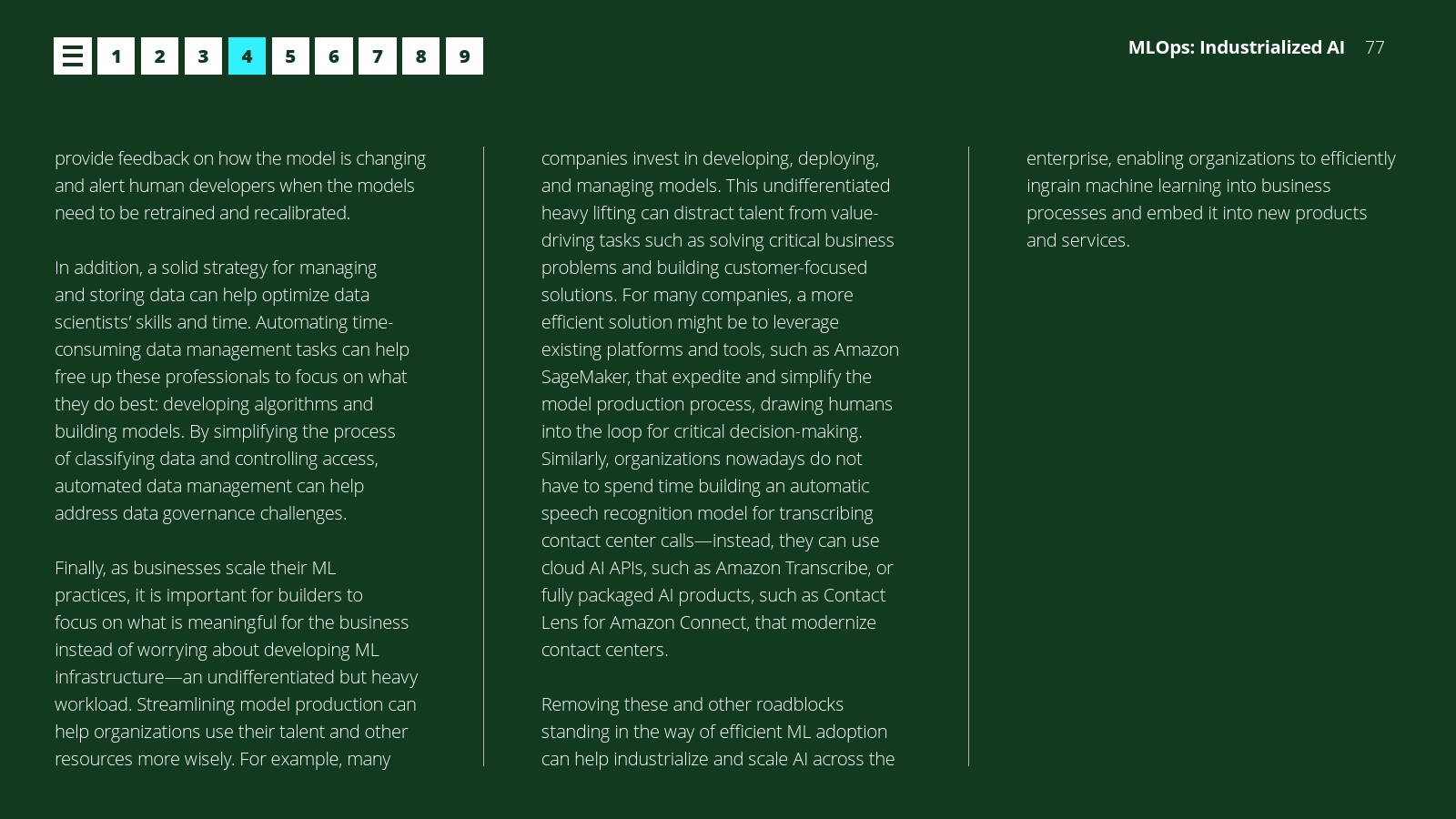 1 2 3 4 5 6 7 8 9

MLOps: Industrialized AI 77

provide feedback on how the model is changing and alert human developers when the models need to be retrained and recalibrated.

In addition, a solid strategy for managing and storing data can help optimize data scientists' skills and time. Automating time-consuming data management tasks can help free up these professionals to focus on what they do best: developing algorithms and building models. By simplifying the process of classifying data and controlling access, automated data management can help address data governance challenges.

Finally, as businesses scale their ML practices, it is important for builders to focus on what is meaningful for the business instead of worrying about developing ML infrastructure—an undifferentiated but heavy workload. Streamlining model production can help organizations use their talent and other resources more wisely. For example, many companies invest in developing, deploying, and managing models. This undifferentiated heavy lifting can distract talent from value-driving tasks such as solving critical business problems and building customer-focused solutions. For many companies, a more efficient solution might be to leverage existing platforms and tools, such as Amazon SageMaker, that expedite and simplify the model production process, drawing humans into the loop for critical decision-making. Similarly, organizations nowadays do not have to spend time building an automatic speech recognition model for transcribing contact center calls—instead, they can use cloud AI APIs, such as Amazon Transcribe, or fully packaged AI products, such as Contact Lens for Amazon Connect, that modernize contact centers.

Removing these and other roadblocks standing in the way of efficient ML adoption can help industrialize and scale AI across the enterprise, enabling organizations to efficiently ingrain machine learning into business processes and embed it into new products and services.